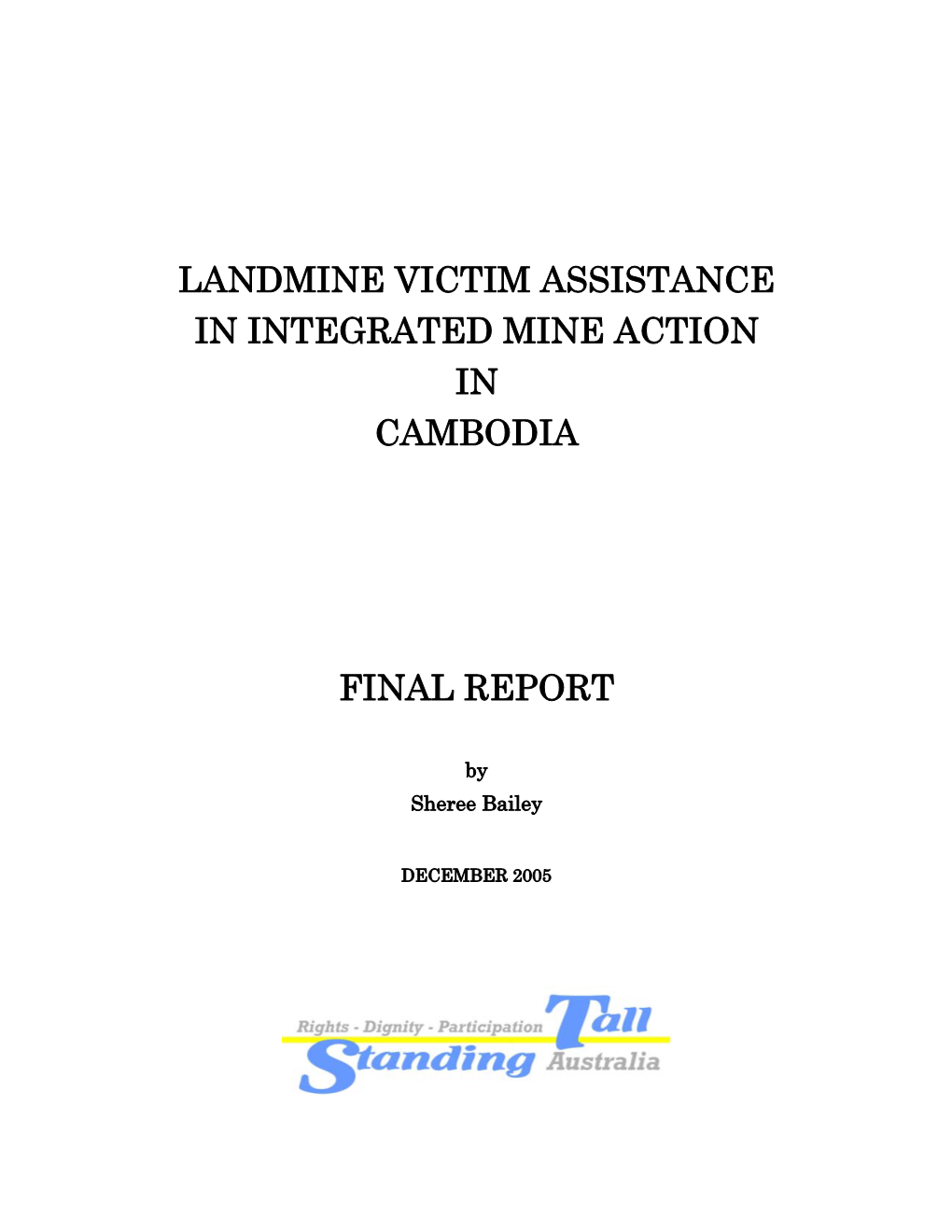 LANDMINE VICTIM ASSISTANCE IN INTEGRATED MINE ACTION IN CAMBODIA

FINAL REPORT

by
Sheree Bailey

DECEMBER 2005

Rights - Dignity - Participation
Standing Tall Australia